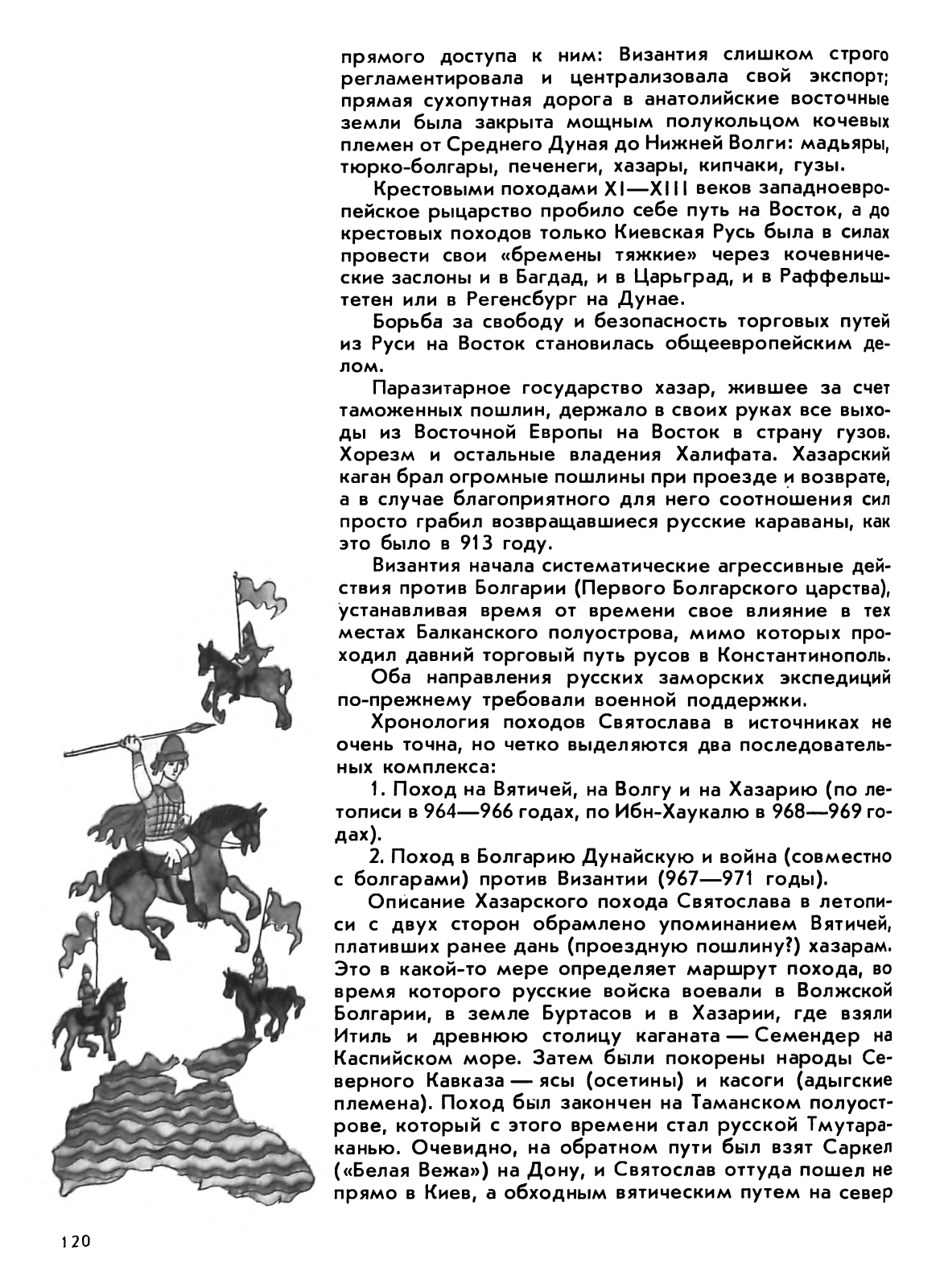 прямого доступа к ним: Византия слишком строго регламентировала и централизовала свой экспорт; прямая сухопутная дорога в анатолийские восточные земли была закрыта мощным полукольцом кочевых племен от Среднего Дуная до Нижней Волги: мадьяры, тюрко-болгары, печенеги, хазары, кипчаки, гузы.

Крестовыми походами XI—XIII веков западноевропейское рыцарство пробило себе путь на Восток, а до крестовых походов только Киевская Русь была в силах провести свои «бремены тяжкие» через кочевнические заслоны и в Багдад, и в Царьград, и в Раффельштетен или в Регенсбург на Дунае.

Борьба за свободу и безопасность торговых путей из Руси на Восток становилась общеевропейским делом.

Паразитарное государство хазар, жившее за счет таможенных пошлин, держало в своих руках все выходы из Восточной Европы на Восток в страну гузов. Хорезм и остальные владения Халифата. Хазарский каган брал огромные пошлины при проезде и возврате, а в случае благоприятного для него соотношения сил просто грабил возвращавшиеся русские караваны, как это было в 913 году.

Византия начала систематические агрессивные действия против Болгарии (Первого Болгарского царства), устанавливая время от времени свое влияние в тех местах Балканского полуострова, мимо которых проходил давний торговый путь русов в Константинополь.

Оба направления русских заморских экспедиций по-прежнему требовали военной поддержки.

Хронология походов Святослава в источниках не очень точна, но четко выделяются два последовательных комплекса:

1. Поход на Вятичей, на Волгу и на Хазарию (по летописи в 964—966 годах, по Ибн-Хаукалю в 968—969 годах).

2. Поход в Болгарию Дунайскую и война (совместно с болгарами) против Византии (967—971 годы).

Описание Хазарского похода Святослава в летописи с двух сторон обрамлено упоминанием Вятичей, плативших ранее дань (проездную пошлину?) хазарам. Это в какой-то мере определяет маршрут похода, во время которого русские войска воевали в Волжской Болгарии, в земле Буртасов и в Хазарии, где взяли Итиль и древнюю столицу каганата — Семендер на Каспийском море. Затем были покорены народы Северного Кавказа — ясы (осетины) и касоги (адыгские племена). Поход был закончен на Таманском полуострове, который с этого времени стал русской Тмутараканью. Очевидно, на обратном пути был взят Саркел («Белая Вежа») на Дону, и Святослав оттуда пошел не прямо в Киев, а обходным вятическим путем на север

120